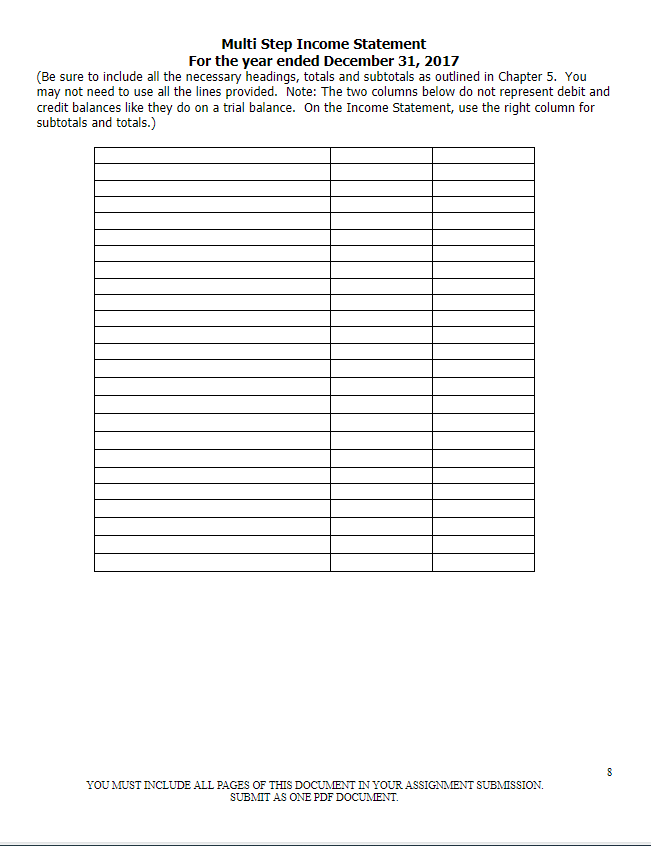 Multi Step Income Statement
For the year ended December 31, 2017
(Be sure to include all the necessary headings, totals and subtotals as outlined in Chapter 5. You may not need to use all the lines provided. Note: The two columns below do not represent debit and credit balances like they do on a trial balance. On the Income Statement, use the right column for subtotals and totals.)

8

YOU MUST INCLUDE ALL PAGES OF THIS DOCUMENT IN YOUR ASSIGNMENT SUBMISSION.
SUBMIT AS ONE PDF DOCUMENT.